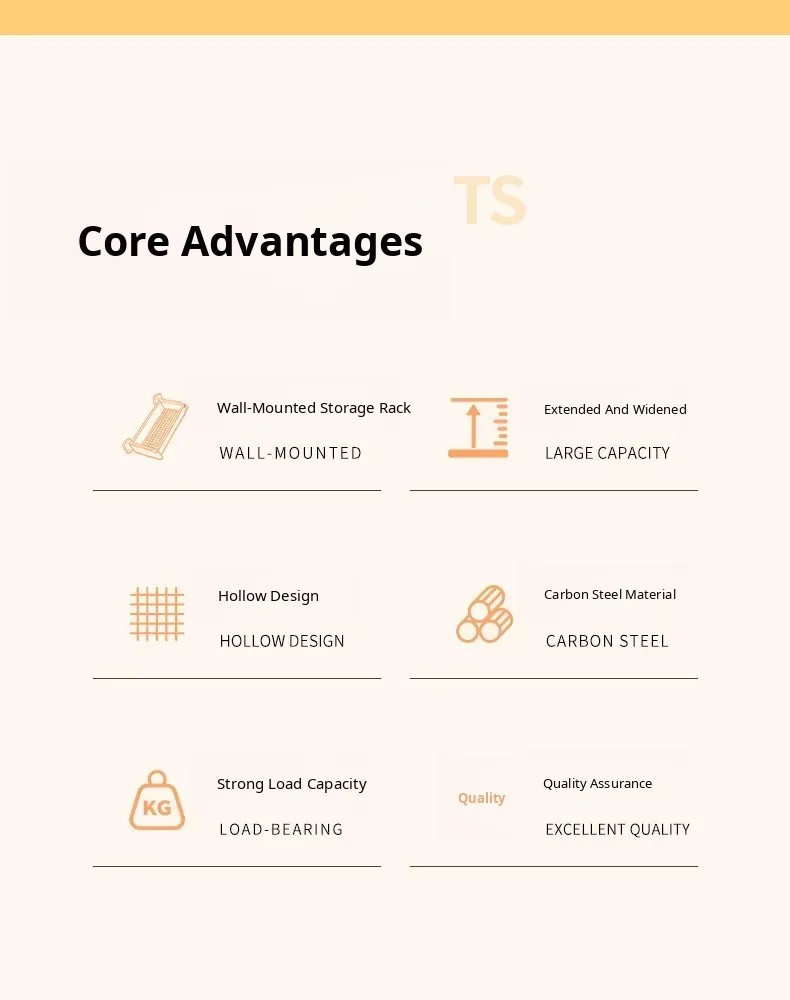 TS

Core Advantages

Wall-Mounted Storage Rack
WALL-MOUNTED

Extended And Widened
LARGE CAPACITY

Hollow Design
HOLLOW DESIGN

Carbon Steel Material
CARBON STEEL

KG
Strong Load Capacity
LOAD-BEARING

Quality
Quality Assurance
EXCELLENT QUALITY